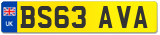 UK
BS63 AVA